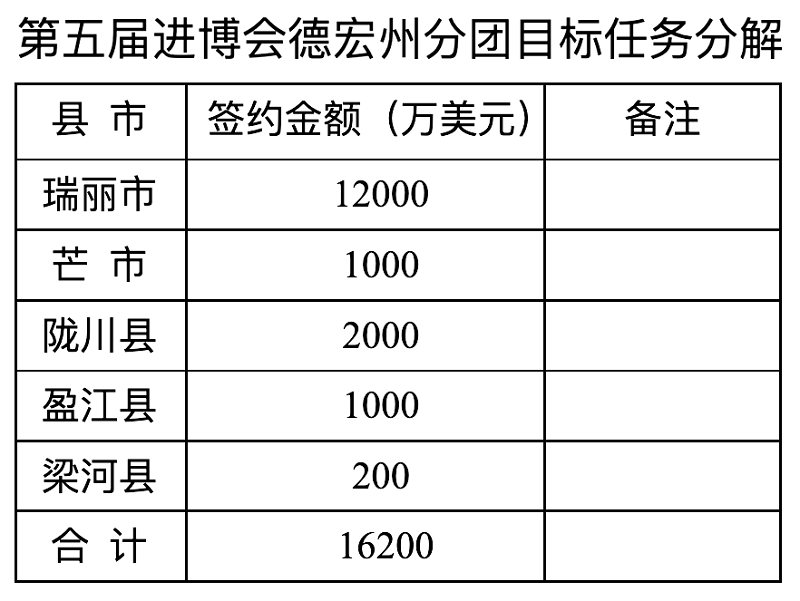 第五届进博会德宏州分团目标任务分解

| 县 市 | 签约金额（万美元） | 备注 |
|---|---|---|
| 瑞丽市 | 12000 |  |
| 芒 市 | 1000 |  |
| 陇川县 | 2000 |  |
| 盈江县 | 1000 |  |
| 梁河县 | 200 |  |
| 合 计 | 16200 |  |